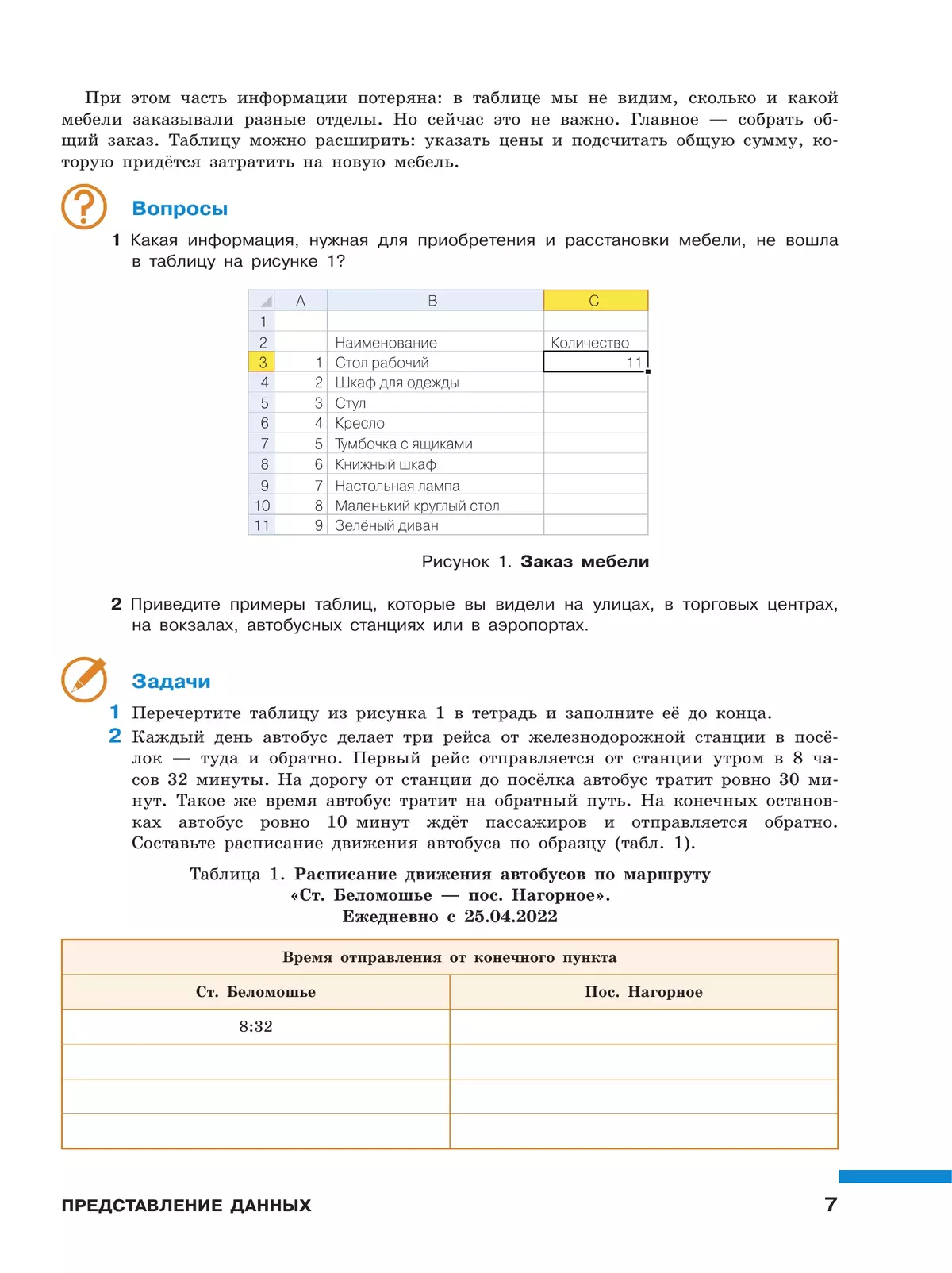 При этом часть информации потеряна: в таблице мы не видим, сколько и какой мебели заказывали разные отделы. Но сейчас это не важно. Главное — собрать общий заказ. Таблицу можно расширить: указать цены и подсчитать общую сумму, которую придётся затратить на новую мебель.

Вопросы

1 Какая информация, нужная для приобретения и расстановки мебели, не вошла в таблицу на рисунке 1?

| | A | B | C |
|---|---|---|---|
| 1 | | | |
| 2 | | Наименование | Количество |
| 3 | 1 | Стол рабочий | 11 |
| 4 | 2 | Шкаф для одежды | |
| 5 | 3 | Стул | |
| 6 | 4 | Кресло | |
| 7 | 5 | Тумбочка с ящиками | |
| 8 | 6 | Книжный шкаф | |
| 9 | 7 | Настольная лампа | |
| 10 | 8 | Маленький круглый стол | |
| 11 | 9 | Зелёный диван | |

Рисунок 1. Заказ мебели

2 Приведите примеры таблиц, которые вы видели на улицах, в торговых центрах, на вокзалах, автобусных станциях или в аэропортах.

Задачи

1 Перечертите таблицу из рисунка 1 в тетрадь и заполните её до конца.

2 Каждый день автобус делает три рейса от железнодорожной станции в посёлок — туда и обратно. Первый рейс отправляется от станции утром в 8 часов 32 минуты. На дорогу от станции до посёлка автобус тратит ровно 30 минут. Такое же время автобус тратит на обратный путь. На конечных остановках автобус ровно 10 минут ждёт пассажиров и отправляется обратно. Составьте расписание движения автобуса по образцу (табл. 1).

Таблица 1. Расписание движения автобусов по маршруту «Ст. Беломошье — пос. Нагорное». Ежедневно с 25.04.2022

| Время отправления от конечного пункта | |
|---|---|
| Ст. Беломошье | Пос. Нагорное |
| 8:32 | |
| | |
| | |
| | |

ПРЕДСТАВЛЕНИЕ ДАННЫХ 7